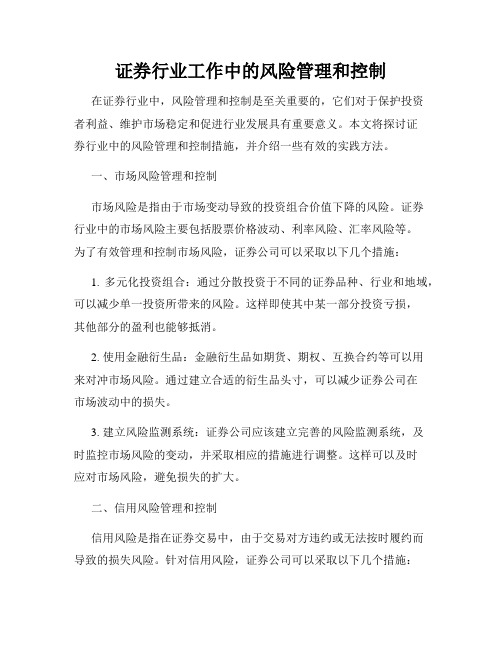 证券行业工作中的风险管理和控制

在证券行业中，风险管理和控制是至关重要的，它们对于保护投资者利益、维护市场稳定和促进行业发展具有重要意义。本文将探讨证券行业中的风险管理和控制措施，并介绍一些有效的实践方法。

一、市场风险管理和控制

市场风险是指由于市场变动导致的投资组合价值下降的风险。证券行业中的市场风险主要包括股票价格波动、利率风险、汇率风险等。为了有效管理和控制市场风险，证券公司可以采取以下几个措施：

1. 多元化投资组合：通过分散投资于不同的证券品种、行业和地域，可以减少单一投资所带来的风险。这样即使其中某一部分投资亏损，其他部分的盈利也能够抵消。

2. 使用金融衍生品：金融衍生品如期货、期权、互换合约等可以用来对冲市场风险。通过建立合适的衍生品头寸，可以减少证券公司在市场波动中的损失。

3. 建立风险监测系统：证券公司应该建立完善的风险监测系统，及时监控市场风险的变动，并采取相应的措施进行调整。这样可以及时应对市场风险，避免损失的扩大。

二、信用风险管理和控制

信用风险是指在证券交易中，由于交易对方违约或无法按时履约而导致的损失风险。针对信用风险，证券公司可以采取以下几个措施：